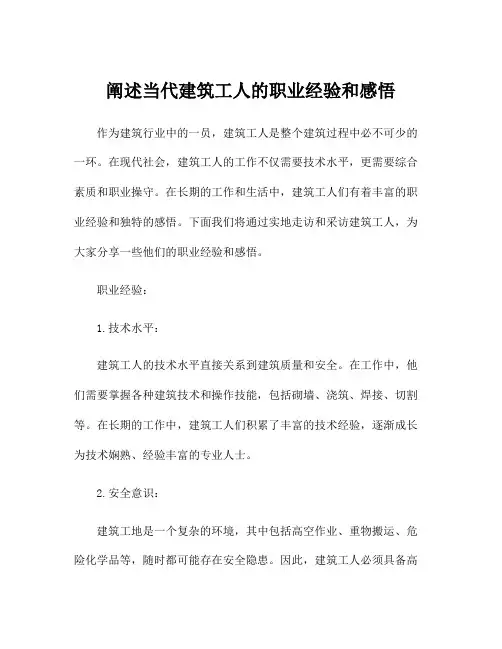 阐述当代建筑工人的职业经验和感悟

作为建筑行业中的一员，建筑工人是整个建筑过程中必不可少的一环。在现代社会，建筑工人的工作不仅需要技术水平，更需要综合素质和职业操守。在长期的工作和生活中，建筑工人们有着丰富的职业经验和独特的感悟。下面我们将通过实地走访和采访建筑工人，为大家分享一些他们的职业经验和感悟。

职业经验：

1. 技术水平：

建筑工人的技术水平直接关系到建筑质量和安全。在工作中，他们需要掌握各种建筑技术和操作技能，包括砌墙、浇筑、焊接、切割等。在长期的工作中，建筑工人们积累了丰富的技术经验，逐渐成长为技术娴熟、经验丰富的专业人士。

2. 安全意识：

建筑工地是一个复杂的环境，其中包括高空作业、重物搬运、危险化学品等，随时都可能存在安全隐患。因此，建筑工人必须具备高